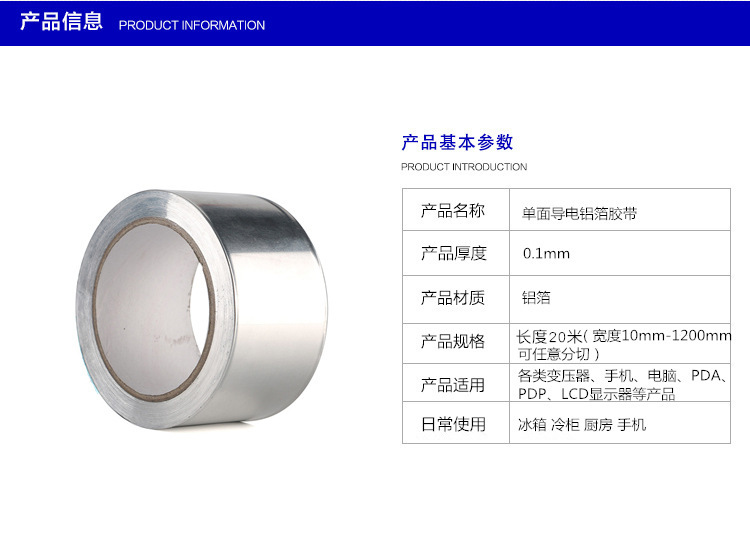 产品信息 PRODUCT INFORMATION

产品基本参数

PRODUCT INTRODUCTION

| 产品名称 | 单面导电铝箔胶带 |
|---|---|
| 产品厚度 | 0.1mm |
| 产品材质 | 铝箔 |
| 产品规格 | 长度20米(宽度10mm-1200mm可任意分切) |
| 产品适用 | 各类变压器、手机、电脑、PDA、PDP、LCD显示器等产品 |
| 日常使用 | 冰箱 冷柜 厨房 手机 |